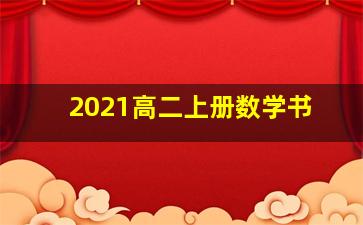 2021高二上册数学书